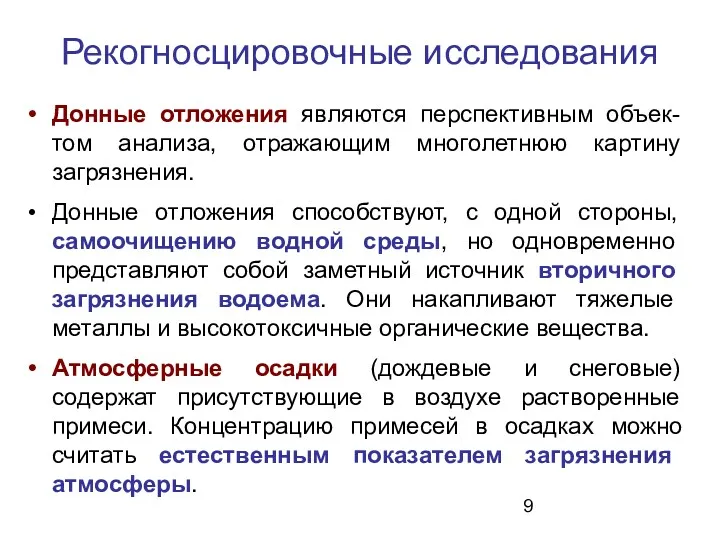 Рекогносцировочные исследования

• Донные отложения являются перспективным объектом анализа, отражающим многолетнюю картину загрязнения.

• Донные отложения способствуют, с одной стороны, самоочищению водной среды, но одновременно представляют собой заметный источник вторичного загрязнения водоема. Они накапливают тяжелые металлы и высокотоксичные органические вещества.

• Атмосферные осадки (дождевые и снеговые) содержат присутствующие в воздухе растворенные примеси. Концентрацию примесей в осадках можно считать естественным показателем загрязнения атмосферы.

9